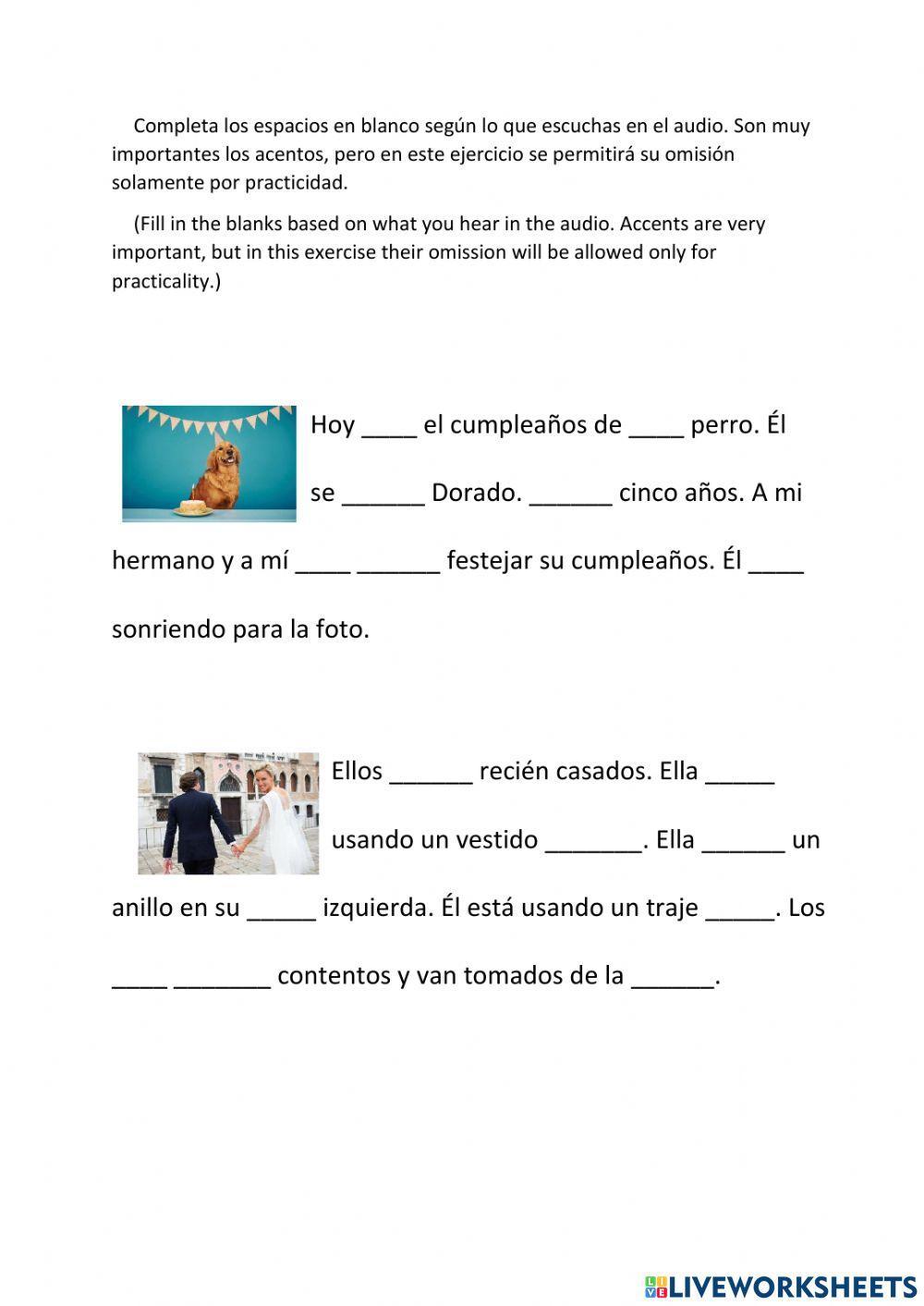 Completa los espacios en blanco según lo que escuchas en el audio. Son muy importantes los acentos, pero en este ejercicio se permitirá su omisión solamente por practicidad.

(Fill in the blanks based on what you hear in the audio. Accents are very important, but in this exercise their omission will be allowed only for practicality.)

Hoy ____ el cumpleaños de ____ perro. Él se ______ Dorado. ______ cinco años. A mi hermano y a mí ____ ______ festejar su cumpleaños. Él ____ sonriendo para la foto.

Ellos ______ recién casados. Ella _____ usando un vestido _______. Ella ______ un anillo en su _____ izquierda. Él está usando un traje _____. Los ____ _______ contentos y van tomados de la ______.

LIVEWORKSHEETS